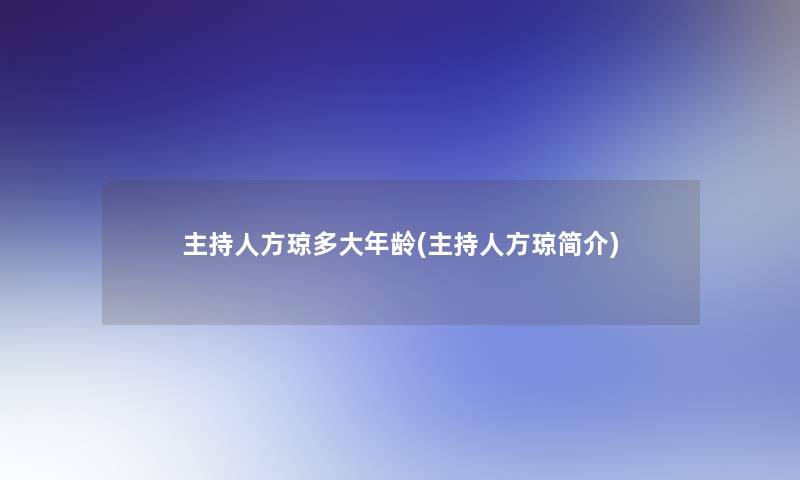 主持人方琼多大年龄(主持人方琼简介)